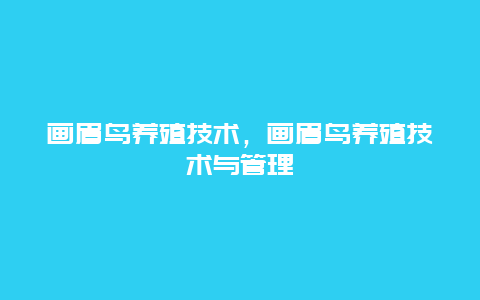 画眉鸟养殖技术，画眉鸟养殖技术与管理